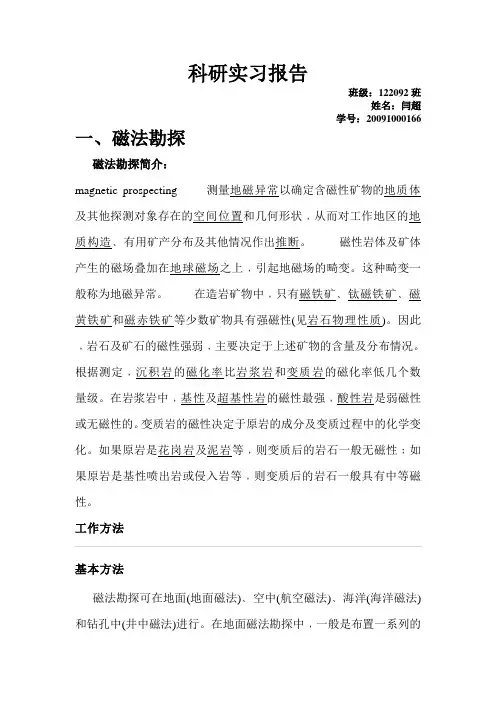 科研实习报告

班级：122092 班
姓名：闫超
学号：20091000166

一、磁法勘探

磁法勘探简介：

magnetic prospecting 测量地磁异常以确定含磁性矿物的地质体及其他探测对象存在的空间位置和几何形状，从而对工作地区的地质构造、有用矿产分布及其他情况作出推断。 磁性岩体及矿体产生的磁场叠加在地球磁场之上，引起地磁场的畸变。这种畸变一般称为地磁异常。 在造岩矿物中，只有磁铁矿、钛磁铁矿、磁黄铁矿和磁赤铁矿等少数矿物具有强磁性(见岩石物理性质)。因此，岩石及矿石的磁性强弱，主要决定于上述矿物的含量及分布情况。根据测定，沉积岩的磁化率比岩浆岩和变质岩的磁化率低几个数量级。在岩浆岩中，基性及超基性岩的磁性最强，酸性岩是弱磁性或无磁性的。变质岩的磁性决定于原岩的成分及变质过程中的化学变化。如果原岩是花岗岩及泥岩等，则变质后的岩石一般无磁性；如果原岩是基性喷出岩或侵入岩等，则变质后的岩石一般具有中等磁性。

工作方法

基本方法

磁法勘探可在地面(地面磁法)、空中(航空磁法)、海洋(海洋磁法)和钻孔中(井中磁法)进行。在地面磁法勘探中，一般是布置一系列的